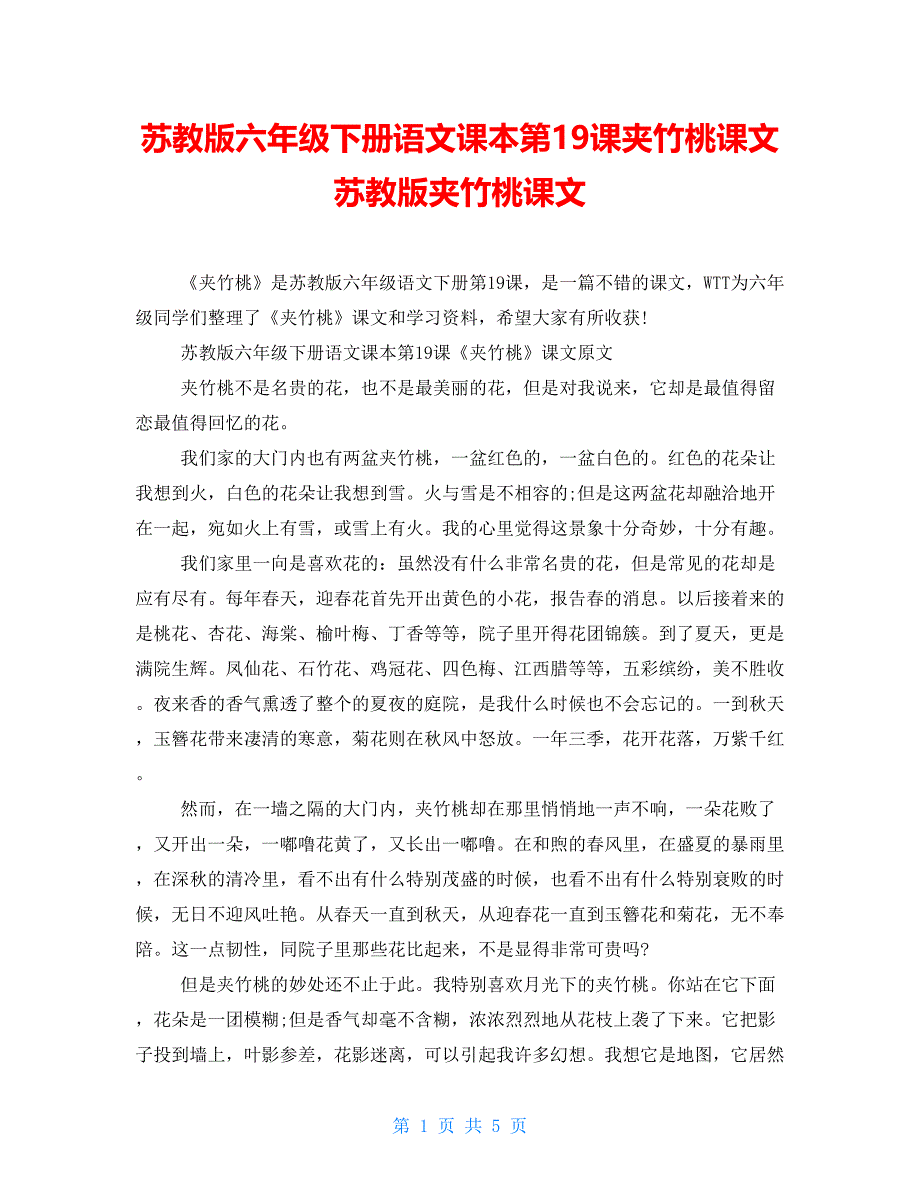 苏教版六年级下册语文课本第19课夹竹桃课文苏教版夹竹桃课文

《夹竹桃》是苏教版六年级语文下册第19课，是一篇不错的课文，WTT为六年级同学们整理了《夹竹桃》课文和学习资料，希望大家有所收获!

苏教版六年级下册语文课本第19课《夹竹桃》课文原文

夹竹桃不是名贵的花，也不是最美丽的花，但是对我说来，它却是最值得留恋最值得回忆的花。

我们家的大门内也有两盆夹竹桃，一盆红色的，一盆白色的。红色的花朵让我想到火，白色的花朵让我想到雪。火与雪是不相容的;但是这两盆花却融洽地开在一起，宛如火上有雪，或雪上有火。我的心里觉得这景象十分奇妙，十分有趣。

我们家里一向是喜欢花的：虽然没有什么非常名贵的花，但是常见的花却是应有尽有。每年春天，迎春花首先开出黄色的小花，报告春的消息。以后接着来的是桃花、杏花、海棠、榆叶梅、丁香等等，院子里开得花团锦簇。到了夏天，更是满院生辉。凤仙花、石竹花、鸡冠花、四色梅、江西腊等等，五彩缤纷，美不胜收。夜来香的香气熏透了整个的夏夜的庭院，是我什么时候也不会忘记的。一到秋天，玉簪花带来凄清的寒意，菊花则在秋风中怒放。一年三季，花开花落，万紫千红。

然而，在一墙之隔的大门内，夹竹桃却在那里悄悄地一声不响，一朵花败了，又开出一朵，一嘟噜花黄了，又长出一嘟噜。在和煦的春风里，在盛夏的暴雨里，在深秋的清冷里，看不出有什么特别茂盛的时候，也看不出有什么特别衰败的时候，无日不迎风吐艳。从春天一直到秋天，从迎春花一直到玉簪花和菊花，无不奉陪。这一点韧性，同院子里那些花比起来，不是显得非常可贵吗?

但是夹竹桃的妙处还不止于此。我特别喜欢月光下的夹竹桃。你站在它下面，花朵是一团模糊;但是香气却毫不含糊，浓浓烈烈地从花枝上袭了下来。它把影子投到墙上，叶影参差，花影迷离，可以引起我许多幻想。我想它是地图，它居然

第 1 页 共 5 页